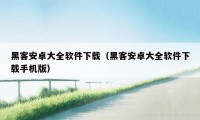 黑客安卓大全软件下载（黑客安卓大全软件下载手机版）